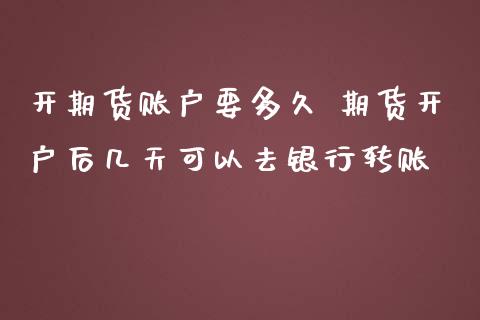 开期货账户要多久 期货开户后几天可以去银行转账